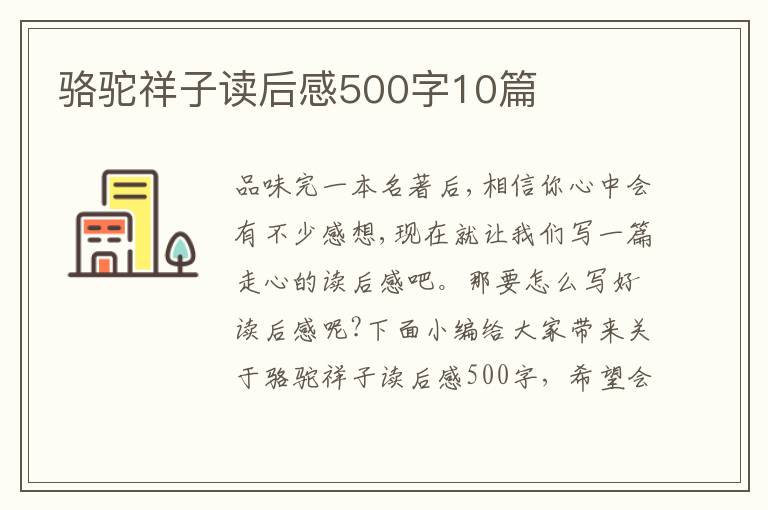 骆驼祥子读后感500字10篇

品味完一本名著后，相信你心中会有不少感想，现在就让我们写一篇走心的读后感吧。那要怎么写好读后感呢？下面小编给大家带来关于骆驼祥子读后感500字，希望会